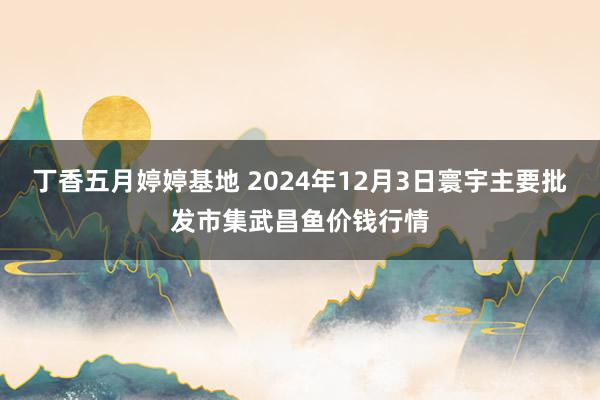 丁香五月婷婷基地 2024年12月3日寰宇主要批发市集武昌鱼价钱行情